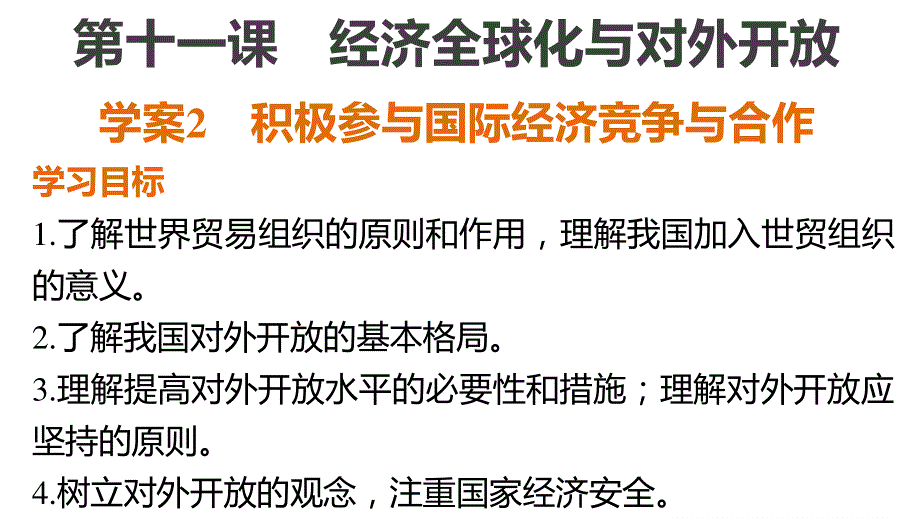 第十一课　经济全球化与对外开放

学案2　积极参与国际经济竞争与合作

学习目标

1.了解世界贸易组织的原则和作用，理解我国加入世贸组织的意义。

2.了解我国对外开放的基本格局。

3.理解提高对外开放水平的必要性和措施；理解对外开放应坚持的原则。

4.树立对外开放的观念，注重国家经济安全。